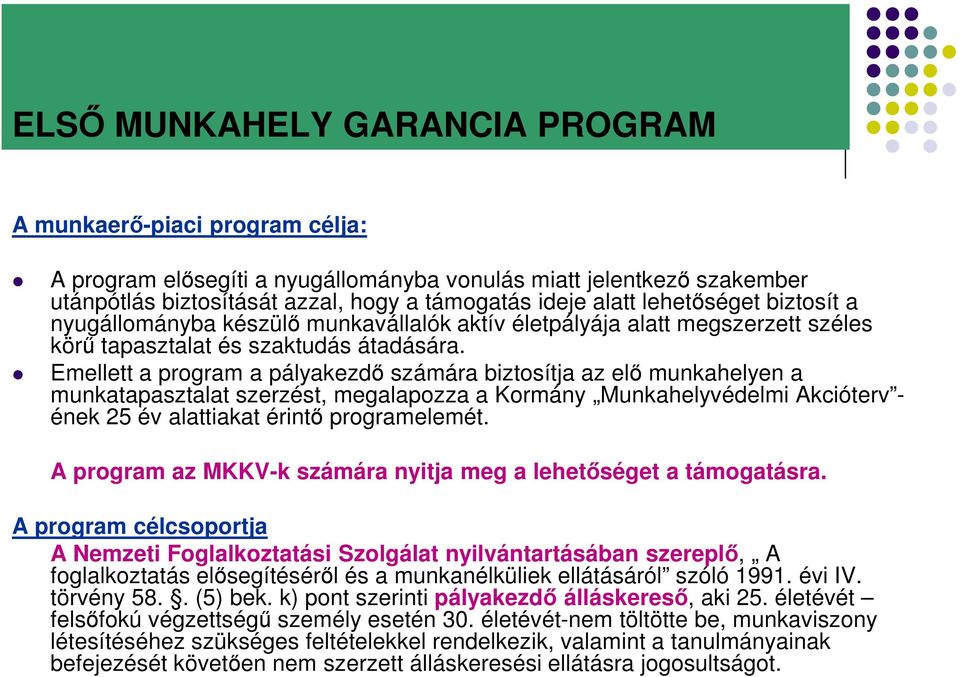 ELSŐ MUNKAHELY GARANCIA PROGRAM

A munkaerő-piaci program célja:

A program elősegíti a nyugállományba vonulás miatt jelentkező szakember utánpótlás biztosítását azzal, hogy a támogatás ideje alatt lehetőséget biztosít a nyugállományba készülő munkavállalók aktív életpályája alatt megszerzett széles körű tapasztalat és szaktudás átadására.

Emellett a program a pályakezdő számára biztosítja az elő munkahelyen a munkatapasztalat szerzést, megalapozza a Kormány „Munkahelyvédelmi Akcióterv”-ének 25 év alattiakat érintő programelemét.

A program az MKKV-k számára nyitja meg a lehetőséget a támogatásra.

A program célcsoportja

A Nemzeti Foglalkoztatási Szolgálat nyilvántartásában szereplő, „ A foglalkoztatás elősegítéséről és a munkanélküliek ellátásáról” szóló 1991. évi IV. törvény 58. §. (5) bek. k) pont szerinti pályakezdő álláskereső, aki 25. életévét – felsőfokú végzettségű személy esetén 30. életévét-nem töltötte be, munkaviszony létesítéséhez szükséges feltételekkel rendelkezik, valamint a tanulmányainak befejezését követően nem szerzett álláskeresési ellátásra jogosultságot.